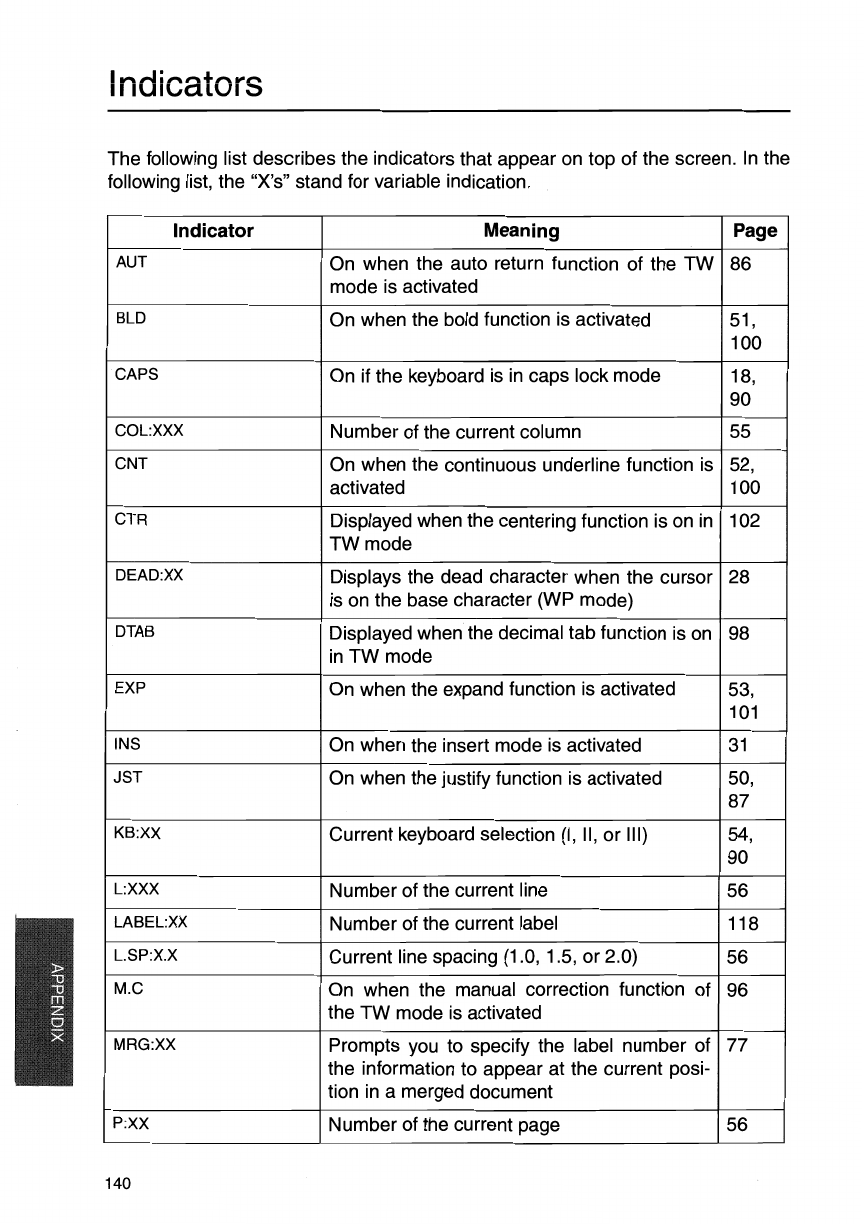 Indicators

The following list describes the indicators that appear on top of the screen. In the following list, the "X's" stand for variable indication.

| Indicator | Meaning | Page |
|---|---|---|
| AUT | On when the auto return function of the TW mode is activated | 86 |
| BLD | On when the bold function is activated | 51, 100 |
| CAPS | On if the keyboard is in caps lock mode | 18, 90 |
| COL:XXX | Number of the current column | 55 |
| CNT | On when the continuous underline function is activated | 52, 100 |
| CTR | Displayed when the centering function is on in TW mode | 102 |
| DEAD:XX | Displays the dead character when the cursor is on the base character (WP mode) | 28 |
| DTAB | Displayed when the decimal tab function is on in TW mode | 98 |
| EXP | On when the expand function is activated | 53, 101 |
| INS | On when the insert mode is activated | 31 |
| JST | On when the justify function is activated | 50, 87 |
| KB:XX | Current keyboard selection (I, II, or III) | 54, 90 |
| L:XXX | Number of the current line | 56 |
| LABEL:XX | Number of the current label | 118 |
| L.SP:X.X | Current line spacing (1.0, 1.5, or 2.0) | 56 |
| M.C | On when the manual correction function of the TW mode is activated | 96 |
| MRG:XX | Prompts you to specify the label number of the information to appear at the current position in a merged document | 77 |
| P:XX | Number of the current page | 56 |

APPENDIX

140